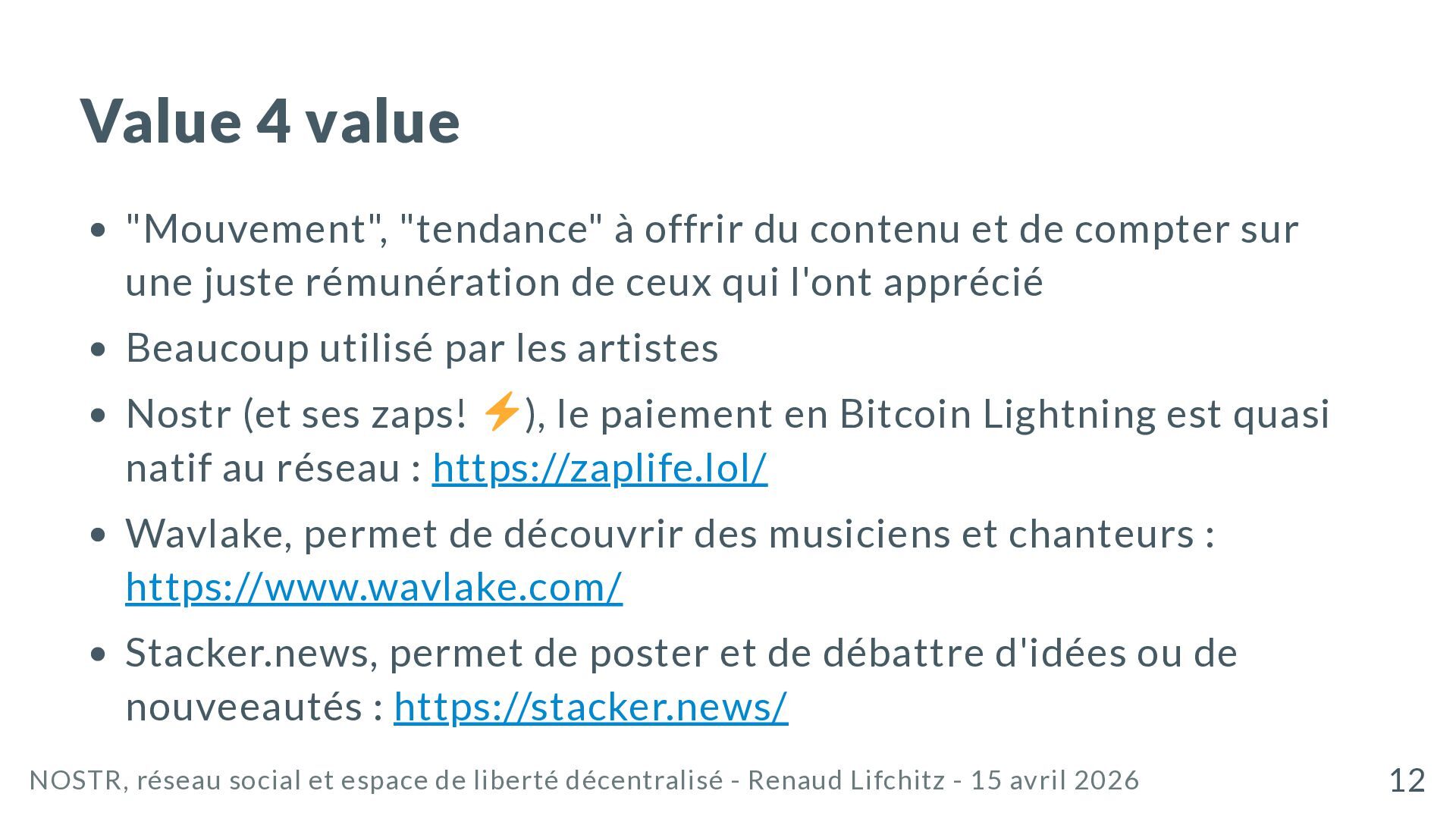 Value 4 value

• "Mouvement", "tendance" à offrir du contenu et de compter sur une juste rémunération de ceux qui l'ont apprécié
• Beaucoup utilisé par les artistes
• Nostr (et ses zaps! ⚡), le paiement en Bitcoin Lightning est quasi natif au réseau : https://zaplife.lol/
• Wavlake, permet de découvrir des musiciens et chanteurs : https://www.wavlake.com/
• Stacker.news, permet de poster et de débattre d'idées ou de nouveeautés : https://stacker.news/

NOSTR, réseau social et espace de liberté décentralisé - Renaud Lifchitz - 15 avril 2026

12